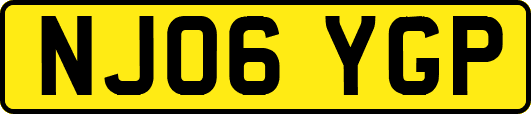 NJ06 YGP